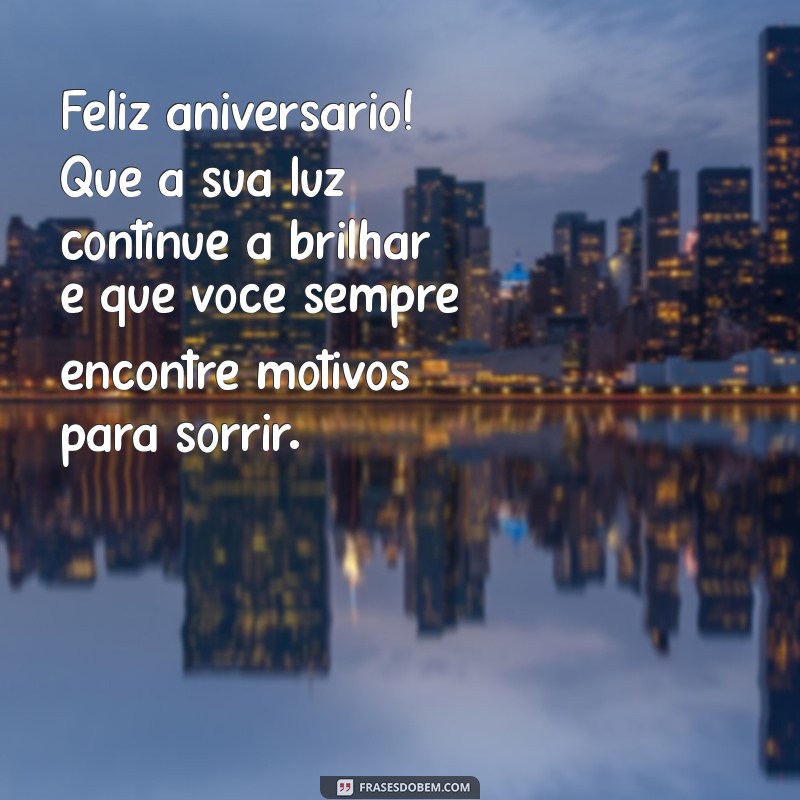 Feliz aniversario! Que a sua luz continue a brilhar e que voce sempre encontre motivos para sorrir.

FRASESDOBEM.COM